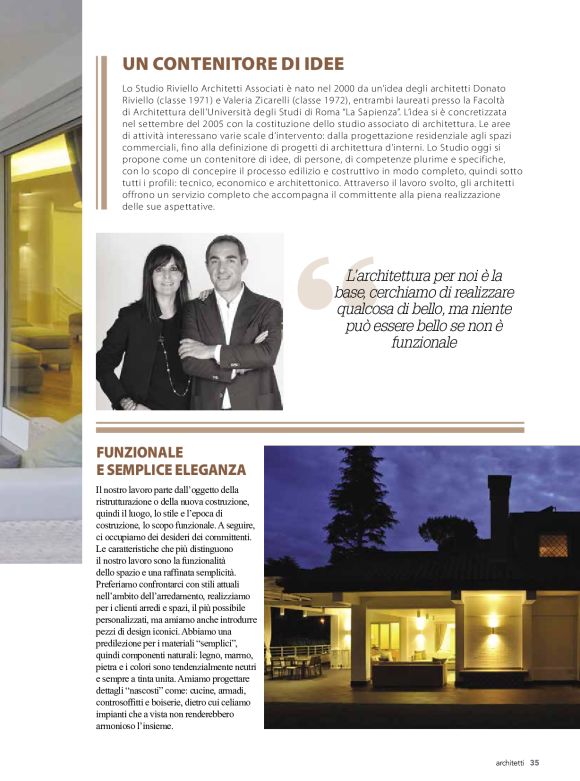 UN CONTENITORE DI IDEE

Lo Studio Riviello Architetti Associati è nato nel 2000 da un'idea degli architetti Donato Riviello (classe 1971) e Valeria Zicarelli (classe 1972), entrambi laureati presso la Facoltà di Architettura dell'Università degli Studi di Roma "La Sapienza". L'idea si è concretizzata nel settembre del 2005 con la costituzione dello studio associato di architettura. Le aree di attività interessano varie scale d'intervento: dalla progettazione residenziale agli spazi commerciali, fino alla definizione di progetti di architettura d'interni. Lo Studio oggi si propone come un contenitore di idee, di persone, di competenze plurime e specifiche, con lo scopo di concepire il processo edilizio e costruttivo in modo completo, quindi sotto tutti i profili: tecnico, economico e architettonico. Attraverso il lavoro svolto, gli architetti offrono un servizio completo che accompagna il committente alla piena realizzazione delle sue aspettative.

L'architettura per noi è la base, cerchiamo di realizzare qualcosa di bello, ma niente può essere bello se non è funzionale

FUNZIONALE E SEMPLICE ELEGANZA

Il nostro lavoro parte dall'oggetto della ristrutturazione o della nuova costruzione, quindi il luogo, lo stile e l'epoca di costruzione, lo scopo funzionale. A seguire, ci occupiamo dei desideri dei committenti. Le caratteristiche che più distinguono il nostro lavoro sono la funzionalità dello spazio e una raffinata semplicità. Preferiamo confrontarci con stili attuali nell'ambito dell'arredamento, realizziamo per i clienti arredi e spazi, il più possibile personalizzati, ma amiamo anche introdurre pezzi di design iconici. Abbiamo una predilezione per i materiali "semplici", quindi componenti naturali: legno, marmo, pietra e i colori sono tendenzialmente neutri e sempre a tinta unita. Amiamo progettare dettagli "nascosti" come: cucine, armadi, controsoffitti e boiserie, dietro cui celiamo impianti che a vista non renderebbero armonioso l'insieme.

architetti 35